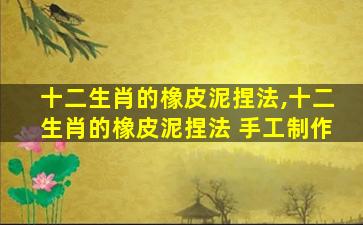 十二生肖的橡皮泥捏法,十二生肖的橡皮泥捏法 手工制作